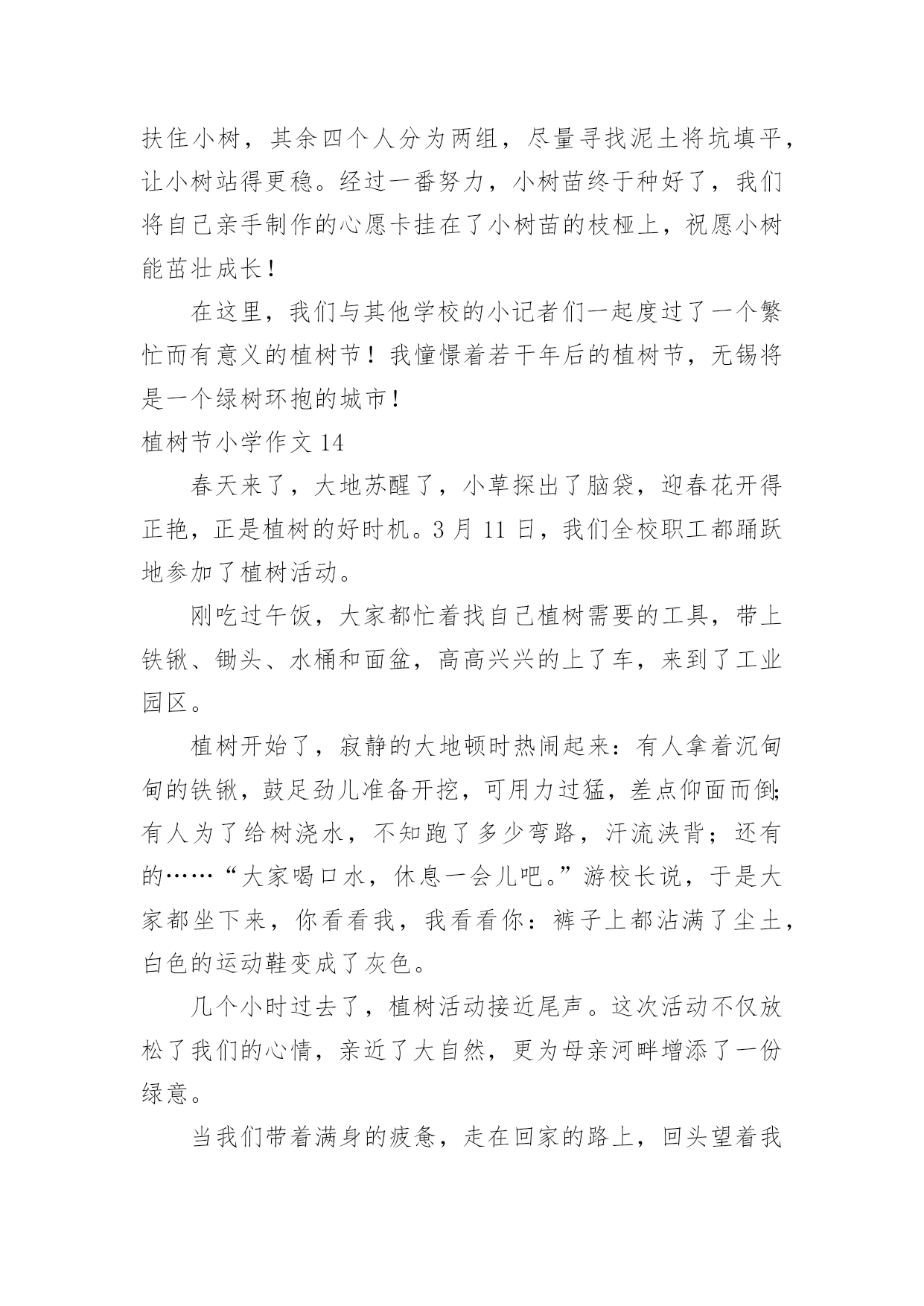 扶住小树，其余四个人分为两组，尽量寻找泥土将坑填平，让小树站得更稳。经过一番努力，小树苗终于种好了，我们将自己亲手制作的心愿卡挂在了小树苗的枝桠上，祝愿小树能茁壮成长！

在这里，我们与其他学校的小记者们一起度过了一个繁忙而有意义的植树节！我憧憬着若干年后的植树节，无锡将是一个绿树环抱的城市！

植树节小学作文 14

春天来了，大地苏醒了，小草探出了脑袋，迎春花开得正艳，正是植树的好时机。3 月 11 日，我们全校职工都踊跃地参加了植树活动。

刚吃过午饭，大家都忙着找自己植树需要的工具，带上铁锹、锄头、水桶和面盆，高高兴兴的上了车，来到了工业园区。

植树开始了，寂静的大地顿时热闹起来：有人拿着沉甸甸的铁锹，鼓足劲儿准备开挖，可用力过猛，差点仰面而倒;有人为了给树浇水，不知跑了多少弯路，汗流浃背；还有的……“大家喝口水，休息一会儿吧。”游校长说，于是大家都坐下来，你看看我，我看看你：裤子上都沾满了尘土，白色的运动鞋变成了灰色。

几个小时过去了，植树活动接近尾声。这次活动不仅放松了我们的心情，亲近了大自然，更为母亲河畔增添了一份绿意。

当我们带着满身的疲惫，走在回家的路上，回头望着我